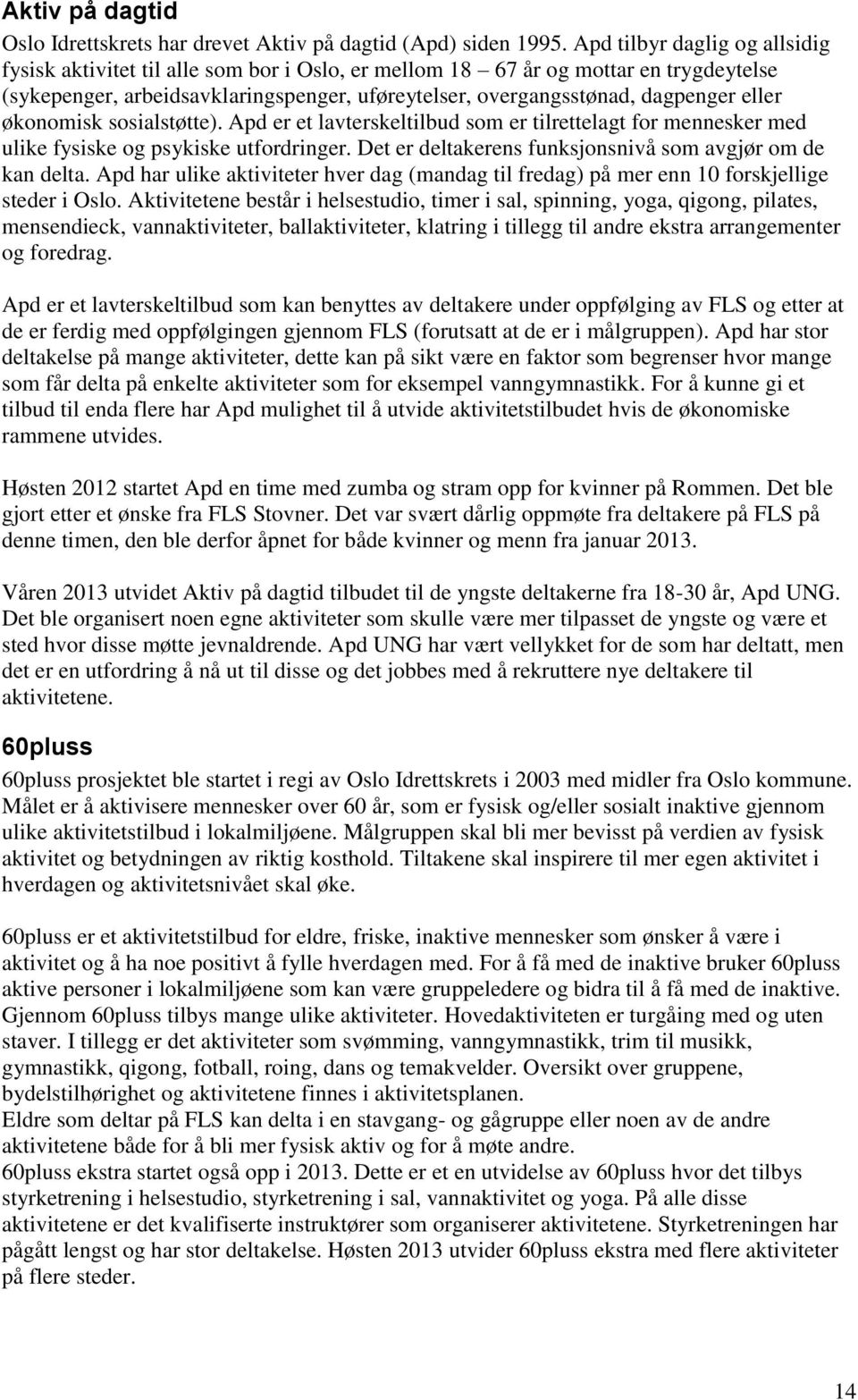 Aktiv på dagtid

Oslo Idrettskrets har drevet Aktiv på dagtid (Apd) siden 1995. Apd tilbyr daglig og allsidig fysisk aktivitet til alle som bor i Oslo, er mellom 18 – 67 år og mottar en trygdeytelse (sykepenger, arbeidsavklaringspenger, uføreytelser, overgangsstønad, dagpenger eller økonomisk sosialstøtte). Apd er et lavterskeltilbud som er tilrettelagt for mennesker med ulike fysiske og psykiske utfordringer. Det er deltakerens funksjonsnivå som avgjør om de kan delta. Apd har ulike aktiviteter hver dag (mandag til fredag) på mer enn 10 forskjellige steder i Oslo. Aktivitetene består i helsestudio, timer i sal, spinning, yoga, qigong, pilates, mensendieck, vannaktiviteter, ballaktiviteter, klatring i tillegg til andre ekstra arrangementer og foredrag.

Apd er et lavterskeltilbud som kan benyttes av deltakere under oppfølging av FLS og etter at de er ferdig med oppfølgingen gjennom FLS (forutsatt at de er i målgruppen). Apd har stor deltakelse på mange aktiviteter, dette kan på sikt være en faktor som begrenser hvor mange som får delta på enkelte aktiviteter som for eksempel vanngymnastikk. For å kunne gi et tilbud til enda flere har Apd mulighet til å utvide aktivitetstilbudet hvis de økonomiske rammene utvides.

Høsten 2012 startet Apd en time med zumba og stram opp for kvinner på Rommen. Det ble gjort etter et ønske fra FLS Stovner. Det var svært dårlig oppmøte fra deltakere på FLS på denne timen, den ble derfor åpnet for både kvinner og menn fra januar 2013.

Våren 2013 utvidet Aktiv på dagtid tilbudet til de yngste deltakerne fra 18-30 år, Apd UNG. Det ble organisert noen egne aktiviteter som skulle være mer tilpasset de yngste og være et sted hvor disse møtte jevnaldrende. Apd UNG har vært vellykket for de som har deltatt, men det er en utfordring å nå ut til disse og det jobbes med å rekruttere nye deltakere til aktivitetene.

60pluss

60pluss prosjektet ble startet i regi av Oslo Idrettskrets i 2003 med midler fra Oslo kommune. Målet er å aktivisere mennesker over 60 år, som er fysisk og/eller sosialt inaktive gjennom ulike aktivitetstilbud i lokalmiljøene. Målgruppen skal bli mer bevisst på verdien av fysisk aktivitet og betydningen av riktig kosthold. Tiltakene skal inspirere til mer egen aktivitet i hverdagen og aktivitetsnivået skal øke.

60pluss er et aktivitetstilbud for eldre, friske, inaktive mennesker som ønsker å være i aktivitet og å ha noe positivt å fylle hverdagen med. For å få med de inaktive bruker 60pluss aktive personer i lokalmiljøene som kan være gruppeledere og bidra til å få med de inaktive. Gjennom 60pluss tilbys mange ulike aktiviteter. Hovedaktiviteten er turgåing med og uten staver. I tillegg er det aktiviteter som svømming, vanngymnastikk, trim til musikk, gymnastikk, qigong, fotball, roing, dans og temakvelder. Oversikt over gruppene, bydelstilhørighet og aktivitetene finnes i aktivitetsplanen.
Eldre som deltar på FLS kan delta i en stavgang- og gågruppe eller noen av de andre aktivitetene både for å bli mer fysisk aktiv og for å møte andre.
60pluss ekstra startet også opp i 2013. Dette er et en utvidelse av 60pluss hvor det tilbys styrketrening i helsestudio, styrketrening i sal, vannaktivitet og yoga. På alle disse aktivitetene er det kvalifiserte instruktører som organiserer aktivitetene. Styrketreningen har pågått lengst og har stor deltakelse. Høsten 2013 utvider 60pluss ekstra med flere aktiviteter på flere steder.

14